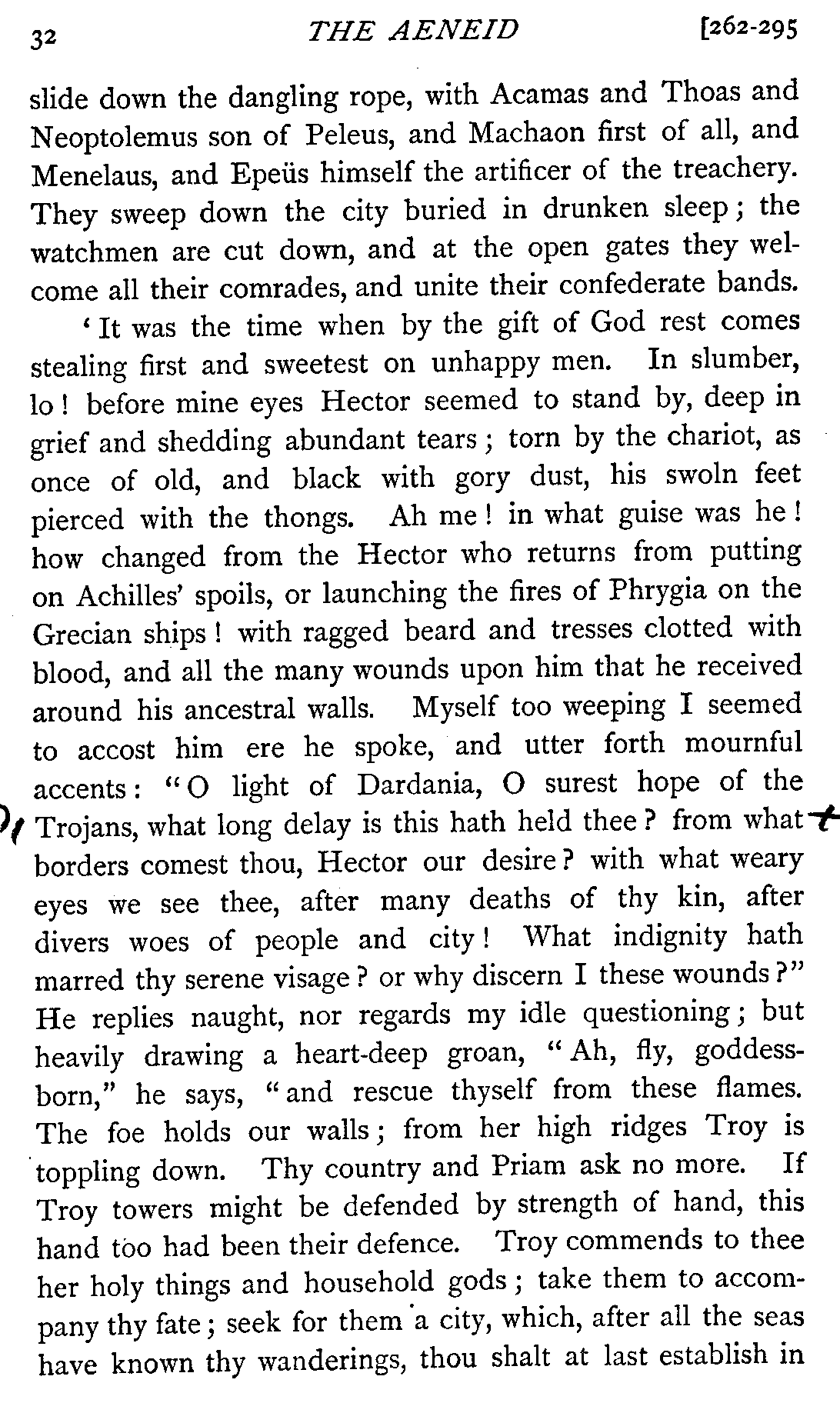 32 THE AENEID [262-295

slide down the dangling rope, with Acamas and Thoas and Neoptolemus son of Peleus, and Machaon first of all, and Menelaus, and Epeüs himself the artificer of the treachery. They sweep down the city buried in drunken sleep; the watchmen are cut down, and at the open gates they welcome all their comrades, and unite their confederate bands.

'It was the time when by the gift of God rest comes stealing first and sweetest on unhappy men. In slumber, lo! before mine eyes Hector seemed to stand by, deep in grief and shedding abundant tears; torn by the chariot, as once of old, and black with gory dust, his swoln feet pierced with the thongs. Ah me! in what guise was he! how changed from the Hector who returns from putting on Achilles' spoils, or launching the fires of Phrygia on the Grecian ships! with ragged beard and tresses clotted with blood, and all the many wounds upon him that he received around his ancestral walls. Myself too weeping I seemed to accost him ere he spoke, and utter forth mournful accents: "O light of Dardania, O surest hope of the Trojans, what long delay is this hath held thee? from what borders comest thou, Hector our desire? with what weary eyes we see thee, after many deaths of thy kin, after divers woes of people and city! What indignity hath marred thy serene visage? or why discern I these wounds?" He replies naught, nor regards my idle questioning; but heavily drawing a heart-deep groan, "Ah, fly, goddess-born," he says, "and rescue thyself from these flames. The foe holds our walls; from her high ridges Troy is toppling down. Thy country and Priam ask no more. If Troy towers might be defended by strength of hand, this hand too had been their defence. Troy commends to thee her holy things and household gods; take them to accompany thy fate; seek for them a city, which, after all the seas have known thy wanderings, thou shalt at last establish in